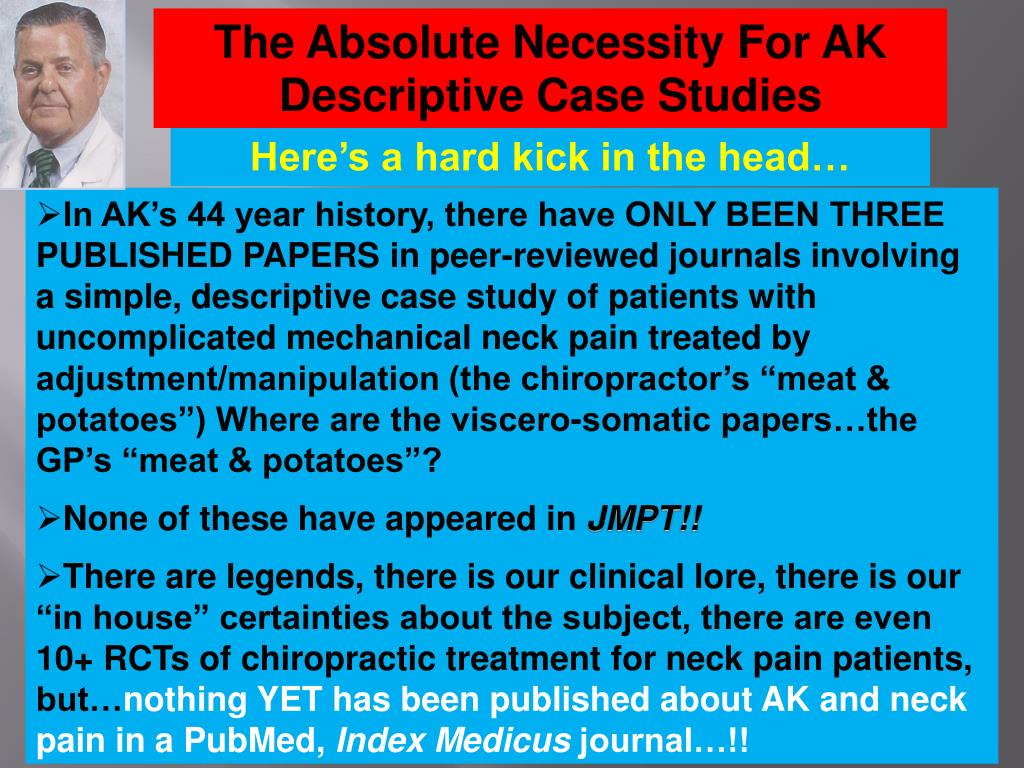 The Absolute Necessity For AK Descriptive Case Studies

Here's a hard kick in the head…

➢In AK's 44 year history, there have ONLY BEEN THREE PUBLISHED PAPERS in peer-reviewed journals involving a simple, descriptive case study of patients with uncomplicated mechanical neck pain treated by adjustment/manipulation (the chiropractor's "meat & potatoes") Where are the viscero-somatic papers…the GP's "meat & potatoes"?

➢None of these have appeared in JMPT!!

➢There are legends, there is our clinical lore, there is our "in house" certainties about the subject, there are even 10+ RCTs of chiropractic treatment for neck pain patients, but…nothing YET has been published about AK and neck pain in a PubMed, Index Medicus journal…!!